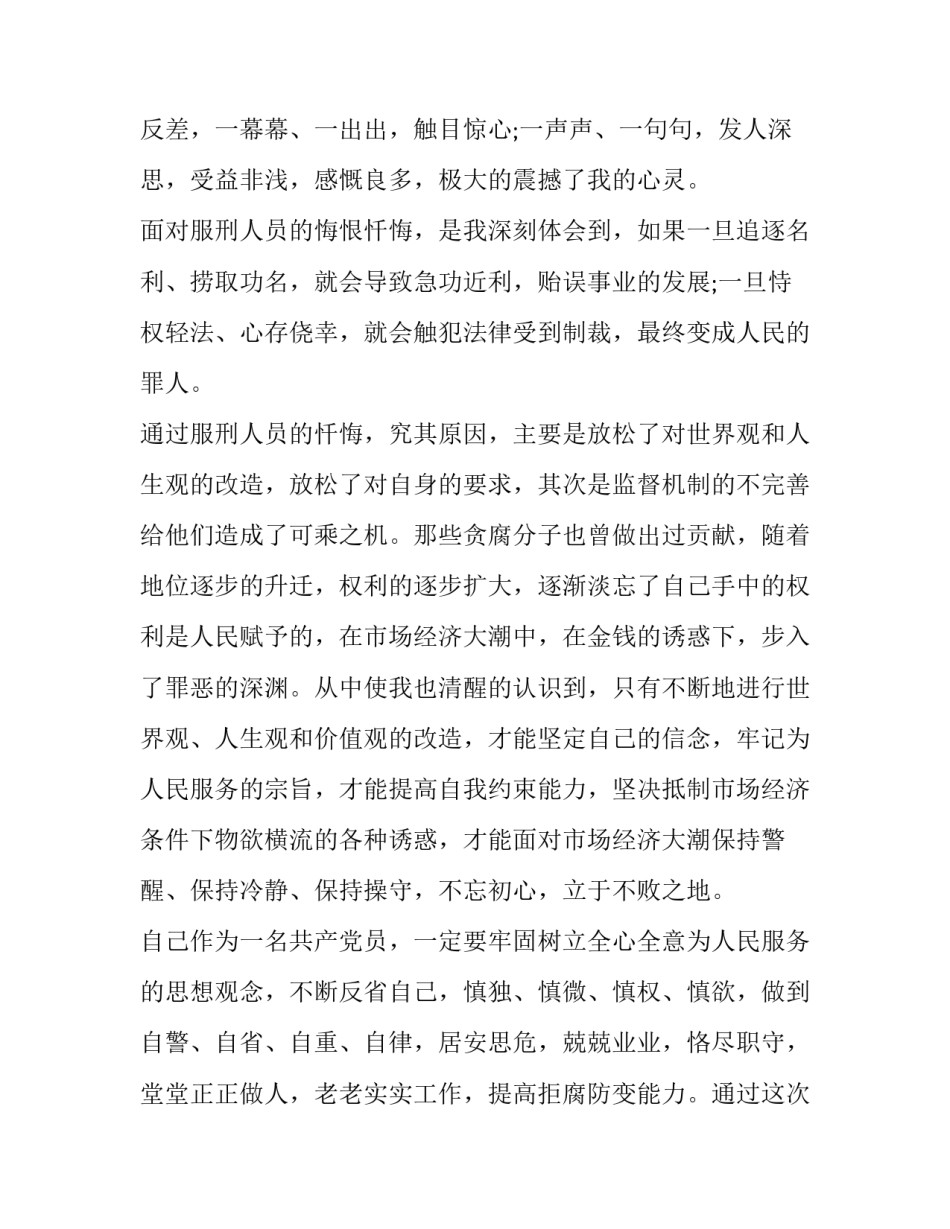 反差，一幕幕、一出出，触目惊心;一声声、一句句，发人深思，受益非浅，感慨良多，极大的震撼了我的心灵。

面对服刑人员的悔恨忏悔，是我深刻体会到，如果一旦追逐名利、捞取功名，就会导致急功近利，贻误事业的发展;一旦恃权轻法、心存侥幸，就会触犯法律受到制裁，最终变成人民的罪人。

通过服刑人员的忏悔，究其原因，主要是放松了对世界观和人生观的改造，放松了对自身的要求，其次是监督机制的不完善给他们造成了可乘之机。那些贪腐分子也曾做出过贡献，随着地位逐步的升迁，权利的逐步扩大，逐渐淡忘了自己手中的权利是人民赋予的，在市场经济大潮中，在金钱的诱惑下，步入了罪恶的深渊。从中使我也清醒的认识到，只有不断地进行世界观、人生观和价值观的改造，才能坚定自己的信念，牢记为人民服务的宗旨，才能提高自我约束能力，坚决抵制市场经济条件下物欲横流的各种诱惑，才能面对市场经济大潮保持警醒、保持冷静、保持操守，不忘初心，立于不败之地。

自己作为一名共产党员，一定要牢固树立全心全意为人民服务的思想观念，不断反省自己，慎独、慎微、慎权、慎欲，做到自警、自省、自重、自律，居安思危，兢兢业业，恪尽职守，堂堂正正做人，老老实实工作，提高拒腐防变能力。通过这次